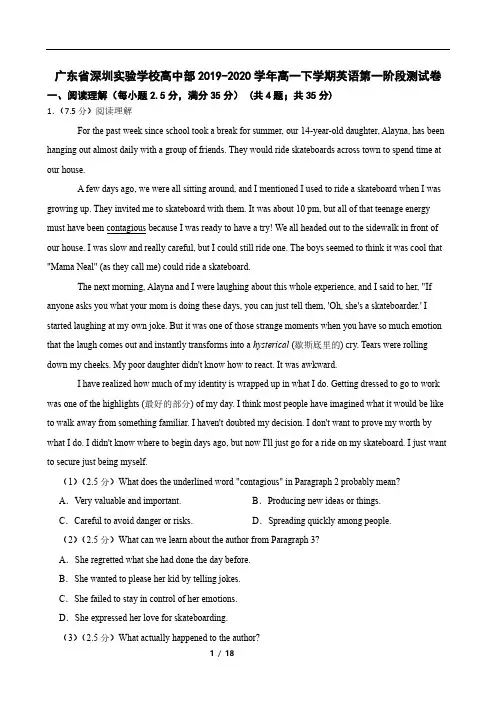 广东省深圳实验学校高中部 2019-2020 学年高一下学期英语第一阶段测试卷

一、阅读理解（每小题 2.5 分，满分 35 分）（共 4 题；共 35 分）

1.（7.5 分）阅读理解

For the past week since school took a break for summer, our 14-year-old daughter, Alayna, has been hanging out almost daily with a group of friends. They would ride skateboards across town to spend time at our house.

A few days ago, we were all sitting around, and I mentioned I used to ride a skateboard when I was growing up. They invited me to skateboard with them. It was about 10 pm, but all of that teenage energy must have been contagious because I was ready to have a try! We all headed out to the sidewalk in front of our house. I was slow and really careful, but I could still ride one. The boys seemed to think it was cool that "Mama Neal" (as they call me) could ride a skateboard.

The next morning, Alayna and I were laughing about this whole experience, and I said to her, "If anyone asks you what your mom is doing these days, you can just tell them, 'Oh, she's a skateboarder.' I started laughing at my own joke. But it was one of those strange moments when you have so much emotion that the laugh comes out and instantly transforms into a hysterical (歇斯底里的) cry. Tears were rolling down my cheeks. My poor daughter didn't know how to react. It was awkward.

I have realized how much of my identity is wrapped up in what I do. Getting dressed to go to work was one of the highlights (最好的部分) of my day. I think most people have imagined what it would be like to walk away from something familiar. I haven't doubted my decision. I don't want to prove my worth by what I do. I didn't know where to begin days ago, but now I'll just go for a ride on my skateboard. I just want to secure just being myself.

（1）（2.5 分）What does the underlined word "contagious" in Paragraph 2 probably mean?

A. Very valuable and important.

B. Producing new ideas or things.

C. Careful to avoid danger or risks.

D. Spreading quickly among people.

（2）（2.5 分）What can we learn about the author from Paragraph 3?

A. She regretted what she had done the day before.

B. She wanted to please her kid by telling jokes.

C. She failed to stay in control of her emotions.

D. She expressed her love for skateboarding.

（3）（2.5 分）What actually happened to the author?

1 / 18